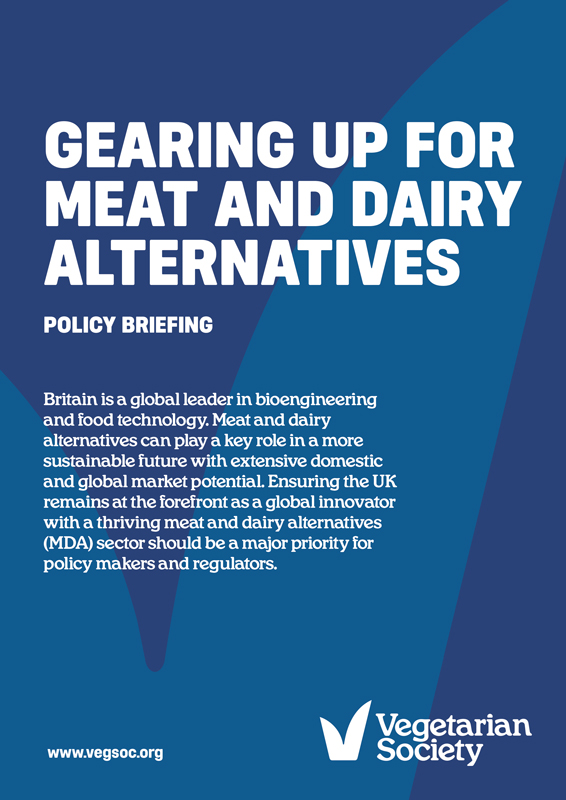 GEARING UP FOR MEAT AND DAIRY ALTERNATIVES

POLICY BRIEFING

Britain is a global leader in bioengineering and food technology. Meat and dairy alternatives can play a key role in a more sustainable future with extensive domestic and global market potential. Ensuring the UK remains at the forefront as a global innovator with a thriving meat and dairy alternatives (MDA) sector should be a major priority for policy makers and regulators.

www.vegsoc.org

Vegetarian Society